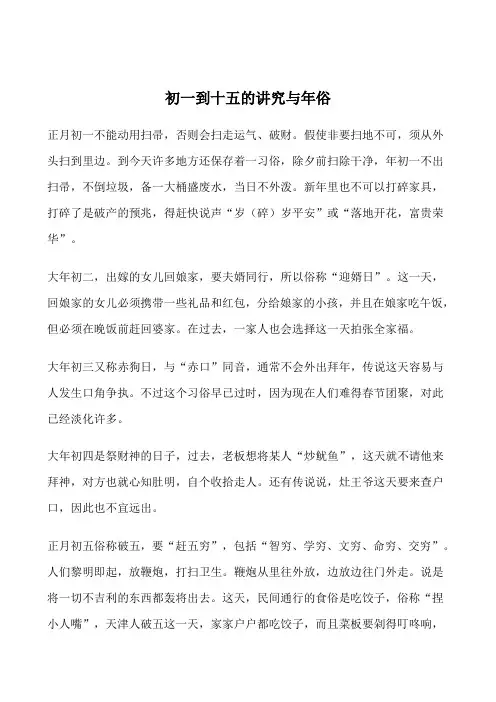 初一到十五的讲究与年俗

正月初一不能动用扫帚，否则会扫走运气、破财。假使非要扫地不可，须从外头扫到里边。到今天许多地方还保存着一习俗，除夕前扫除干净，年初一不出扫帚，不倒垃圾，备一大桶盛废水，当日不外泼。新年里也不可以打碎家具，打碎了是破产的预兆，得赶快说声“岁（碎）岁平安”或“落地开花，富贵荣华”。

大年初二，出嫁的女儿回娘家，要夫婿同行，所以俗称“迎婿日”。这一天，回娘家的女儿必须携带一些礼品和红包，分给娘家的小孩，并且在娘家吃午饭，但必须在晚饭前赶回婆家。在过去，一家人也会选择这一天拍张全家福。

大年初三又称赤狗日，与“赤口”同音，通常不会外出拜年，传说这天容易与人发生口角争执。不过这个习俗早已过时，因为现在人们难得春节团聚，对此已经淡化许多。

大年初四是祭财神的日子，过去，老板想将某人“炒鱿鱼”，这天就不请他来拜神，对方也就心知肚明，自个收拾走人。还有传说说，灶王爷这天要来查户口，因此也不宜远出。

正月初五俗称破五，要“赶五穷”，包括“智穷、学穷、文穷、命穷、交穷”。人们黎明即起，放鞭炮，打扫卫生。鞭炮从里往外放，边放边往门外走。说是将一切不吉利的东西都轰将出去。这天，民间通行的食俗是吃饺子，俗称“捏小人嘴”，天津人破五这一天，家家户户都吃饺子，而且菜板要剁得叮咚响，